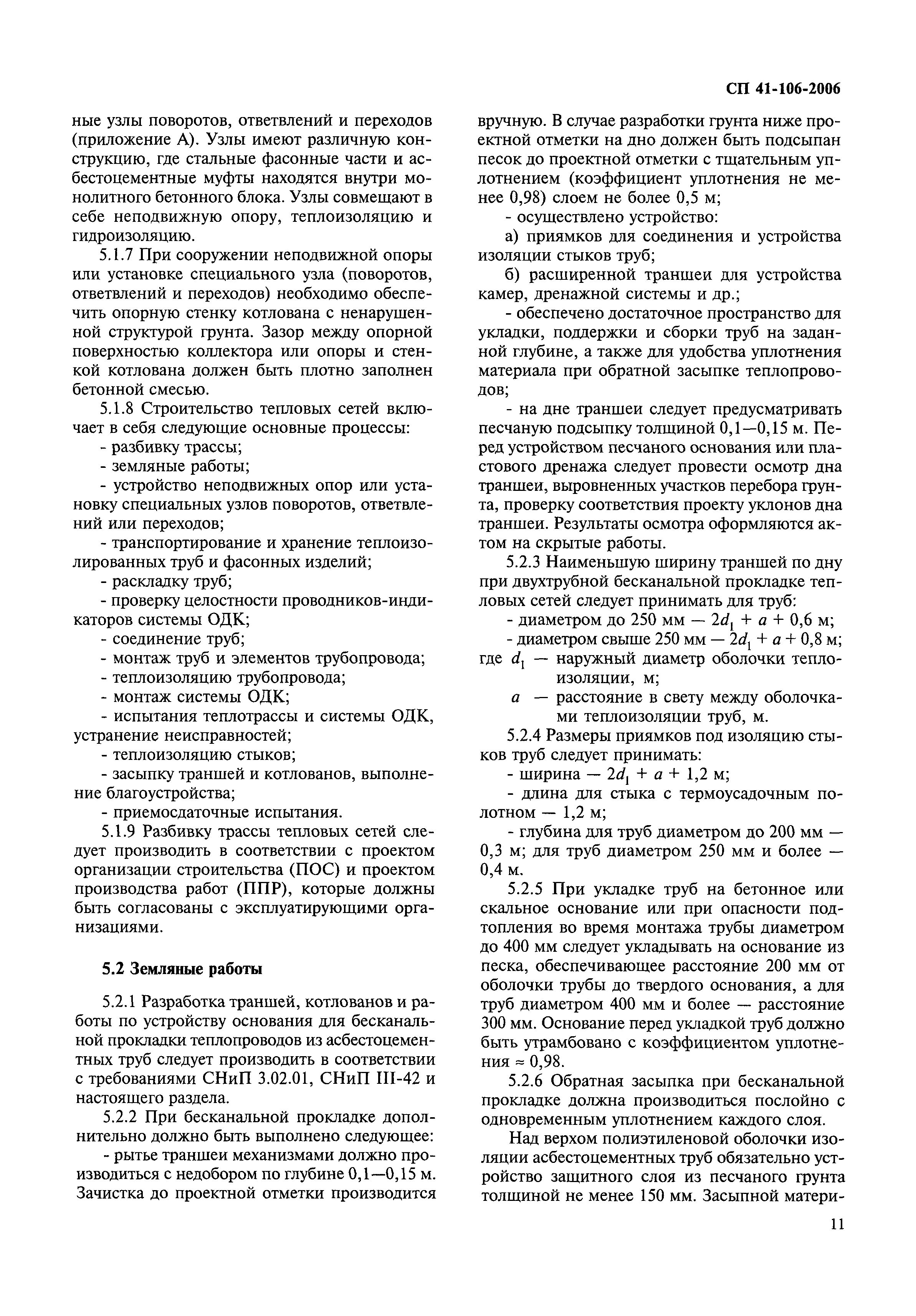 СП 41-106-2006

ные узлы поворотов, ответвлений и переходов (приложение А). Узлы имеют различную конструкцию, где стальные фасонные части и асбестоцементные муфты находятся внутри монолитного бетонного блока. Узлы совмещают в себе неподвижную опору, теплоизоляцию и гидроизоляцию.

5.1.7 При сооружении неподвижной опоры или установке специального узла (поворотов, ответвлений и переходов) необходимо обеспечить опорную стенку котлована с ненарушенной структурой грунта. Зазор между опорной поверхностью коллектора или опоры и стенкой котлована должен быть плотно заполнен бетонной смесью.

5.1.8 Строительство тепловых сетей включает в себя следующие основные процессы:

- разбивку трассы;

- земляные работы;

- устройство неподвижных опор или установку специальных узлов поворотов, ответвлений или переходов;

- транспортирование и хранение теплоизолированных труб и фасонных изделий;

- раскладку труб;

- проверку целостности проводников-индикаторов системы ОДК;

- соединение труб;

- монтаж труб и элементов трубопровода;

- теплоизоляцию трубопровода;

- монтаж системы ОДК;

- испытания теплотрассы и системы ОДК, устранение неисправностей;

- теплоизоляцию стыков;

- засыпку траншей и котлованов, выполнение благоустройства;

- приемосдаточные испытания.

5.1.9 Разбивку трассы тепловых сетей следует производить в соответствии с проектом организации строительства (ПОС) и проектом производства работ (ППР), которые должны быть согласованы с эксплуатирующими организациями.

5.2 Земляные работы

5.2.1 Разработка траншей, котлованов и работы по устройству основания для бесканальной прокладки теплопроводов из асбестоцементных труб следует производить в соответствии с требованиями СНиП 3.02.01, СНиП III-42 и настоящего раздела.

5.2.2 При бесканальной прокладке дополнительно должно быть выполнено следующее:

- рытье траншеи механизмами должно производиться с недобором по глубине 0,1—0,15 м. Зачистка до проектной отметки производится вручную. В случае разработки грунта ниже проектной отметки на дно должен быть подсыпан песок до проектной отметки с тщательным уплотнением (коэффициент уплотнения не менее 0,98) слоем не более 0,5 м;

- осуществлено устройство:

а) приямков для соединения и устройства изоляции стыков труб;

б) расширенной траншеи для устройства камер, дренажной системы и др.;

- обеспечено достаточное пространство для укладки, поддержки и сборки труб на заданной глубине, а также для удобства уплотнения материала при обратной засыпке теплопроводов;

- на дне траншеи следует предусматривать песчаную подсыпку толщиной 0,1—0,15 м. Перед устройством песчаного основания или пластового дренажа следует провести осмотр дна траншеи, выровненных участков перебора грунта, проверку соответствия проекту уклонов дна траншеи. Результаты осмотра оформляются актом на скрытые работы.

5.2.3 Наименьшую ширину траншей по дну при двухтрубной бесканальной прокладке тепловых сетей следует принимать для труб:

- диаметром до 250 мм — $2d_1 + a + 0,6$ м;

- диаметром свыше 250 мм — $2d_1 + a + 0,8$ м;

где $d_1$ — наружный диаметр оболочки теплоизоляции, м;

$a$ — расстояние в свету между оболочками теплоизоляции труб, м.

5.2.4 Размеры приямков под изоляцию стыков труб следует принимать:

- ширина — $2d_1 + a + 1,2$ м;

- длина для стыка с термоусадочным полотном — 1,2 м;

- глубина для труб диаметром до 200 мм — 0,3 м; для труб диаметром 250 мм и более — 0,4 м.

5.2.5 При укладке труб на бетонное или скальное основание или при опасности подтопления во время монтажа трубы диаметром до 400 мм следует укладывать на основание из песка, обеспечивающее расстояние 200 мм от оболочки трубы до твердого основания, а для труб диаметром 400 мм и более — расстояние 300 мм. Основание перед укладкой труб должно быть утрамбовано с коэффициентом уплотнения ≈ 0,98.

5.2.6 Обратная засыпка при бесканальной прокладке должна производиться послойно с одновременным уплотнением каждого слоя.

Над верхом полиэтиленовой оболочки изоляции асбестоцементных труб обязательно устройство защитного слоя из песчаного грунта толщиной не менее 150 мм. Засыпной матери-

11